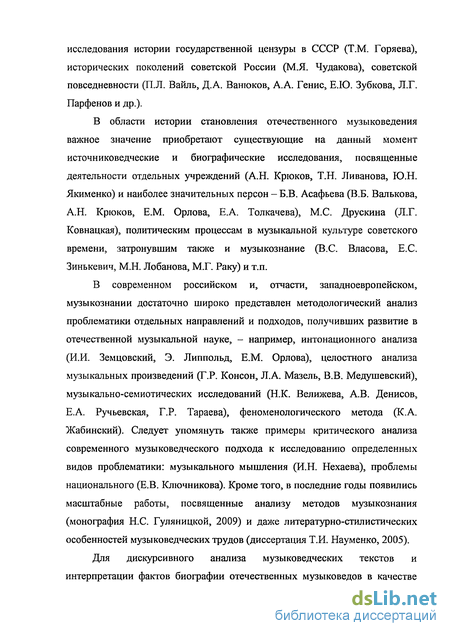 исследования истории государственной цензуры в СССР (Т.М. Горяева), исторических поколений советской России (М.Я. Чудакова), советской повседневности (П.Л. Вайль, Д.А. Ванюков, А.А. Генис, Е.Ю. Зубкова, Л.Г. Парфенов и др.).

В области истории становления отечественного музыковедения важное значение приобретают существующие на данный момент источниковедческие и биографические исследования, посвященные деятельности отдельных учреждений (А.Н. Крюков, Т.Н. Ливанова, Ю.Н. Якименко) и наиболее значительных персон – Б.В. Асафьева (В.Б. Валькова, А.Н. Крюков, Е.М. Орлова, Е.А. Толкачева), М.С. Друскина (Л.Г. Ковнацкая), политическим процессам в музыкальной культуре советского времени, затронувшим также и музыкознание (В.С. Власова, Е.С. Зинькевич, М.Н. Лобанова, М.Г. Раку) и т.п.

В современном российском и, отчасти, западноевропейском, музыкознании достаточно широко представлен методологический анализ проблематики отдельных направлений и подходов, получивших развитие в отечественной музыкальной науке, – например, интонационного анализа (И.И. Земцовский, Э. Липпольд, Е.М. Орлова), целостного анализа музыкальных произведений (Г.Р. Консон, Л.А. Мазель, В.В. Медушевский), музыкально-семиотических исследований (Н.К. Велижева, А.В. Денисов, Е.А. Ручьевская, Г.Р. Тараева), феноменологического метода (К.А. Жабинский). Следует упомянуть также примеры критического анализа современного музыковедческого подхода к исследованию определенных видов проблематики: музыкального мышления (И.Н. Нехаева), проблемы национального (Е.В. Ключникова). Кроме того, в последние годы появились масштабные работы, посвященные анализу методов музыкознания (монография Н.С. Гуляницкой, 2009) и даже литературно-стилистических особенностей музыковедческих трудов (диссертация Т.И. Науменко, 2005).

Для дискурсивного анализа музыковедческих текстов и интерпретации фактов биографии отечественных музыковедов в качестве

dsLib.net
библиотека диссертаций